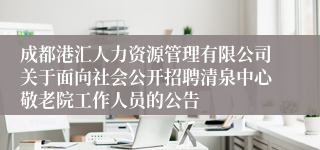 成都港汇人力资源管理有限公司关于面向社会公开招聘清泉中心敬老院工作人员的公告